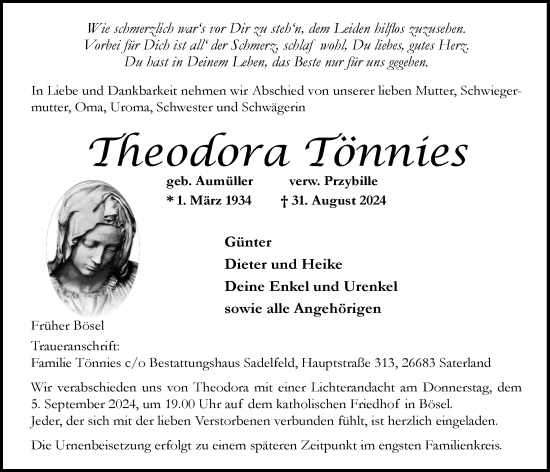 Wie schmerzlich war's vor Dir zu steh'n, dem Leiden hilflos zuzusehen.
Vorbei für Dich ist all' der Schmerz, schlaf wohl, Du liebes, gutes Herz.
Du hast in Deinem Leben, das Beste nur für uns gegeben.

In Liebe und Dankbarkeit nehmen wir Abschied von unserer lieben Mutter, Schwiegermutter, Oma, Uroma, Schwester und Schwägerin

Theodora Tönnies

geb. Aumüller verw. Przybille
* 1. März 1934 † 31. August 2024

Günter
Dieter und Heike
Deine Enkel und Urenkel
sowie alle Angehörigen

Früher Bösel

Traueranschrift:
Familie Tönnies c/o Bestattungshaus Sadelfeld, Hauptstraße 313, 26683 Saterland

Wir verabschieden uns von Theodora mit einer Lichterandacht am Donnerstag, dem 5. September 2024, um 19.00 Uhr auf dem katholischen Friedhof in Bösel.
Jeder, der sich mit der lieben Verstorbenen verbunden fühlt, ist herzlich eingeladen.

Die Urnenbeisetzung erfolgt zu einem späteren Zeitpunkt im engsten Familienkreis.